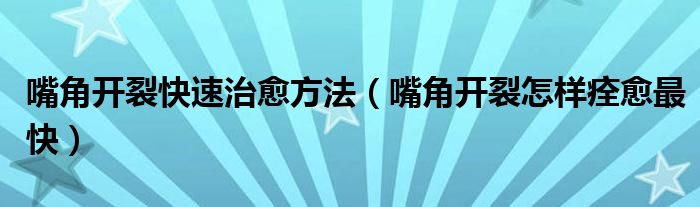 嘴角开裂快速治愈方法（嘴角开裂怎样痊愈最快）